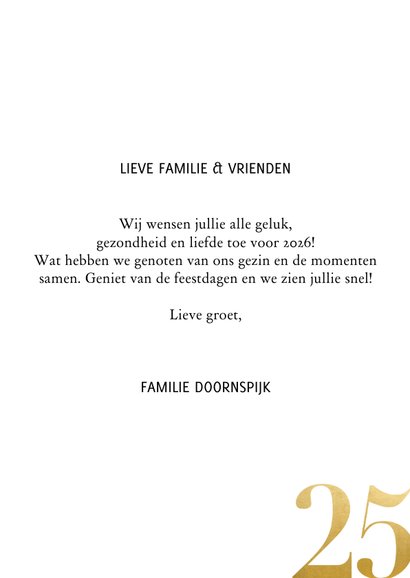 LIEVE FAMILIE & VRIENDEN

Wij wensen jullie alle geluk, gezondheid en liefde toe voor 2026! Wat hebben we genoten van ons gezin en de momenten samen. Geniet van de feestdagen en we zien jullie snel!

Lieve groet,

FAMILIE DOORNSPIJK

25